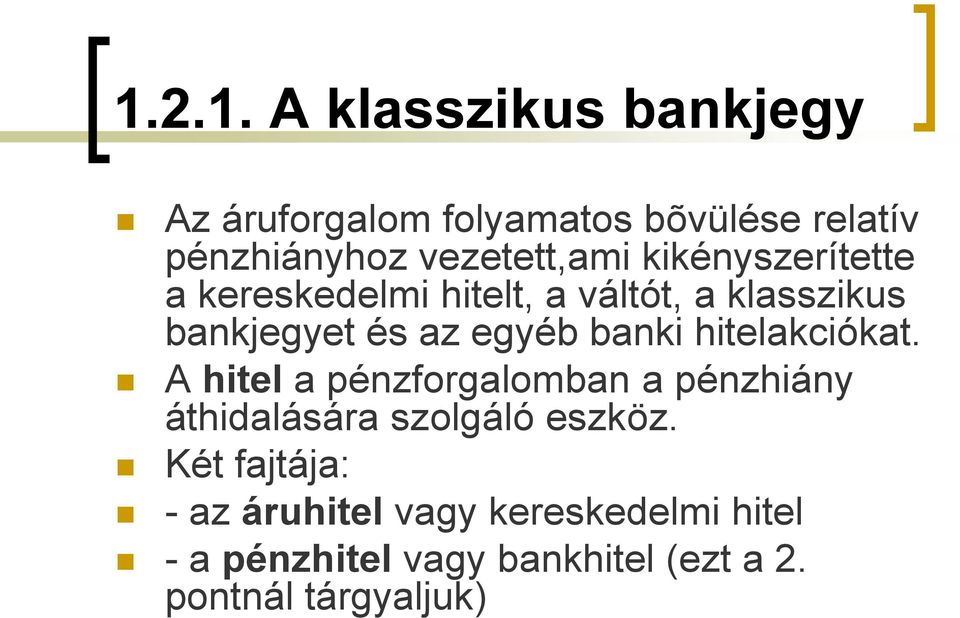 1.2.1. A klasszikus bankjegy

Az áruforgalom folyamatos bõvülése relatív pénzhiányhoz vezetett,ami kikényszerítette a kereskedelmi hitelt, a váltót, a klasszikus bankjegyet és az egyéb banki hitelakciókat.

A hitel a pénzforgalomban a pénzhiány áthidalására szolgáló eszköz.

Két fajtája:

- az áruhitel vagy kereskedelmi hitel

- a pénzhitel vagy bankhitel (ezt a 2. pontnál tárgyaljuk)